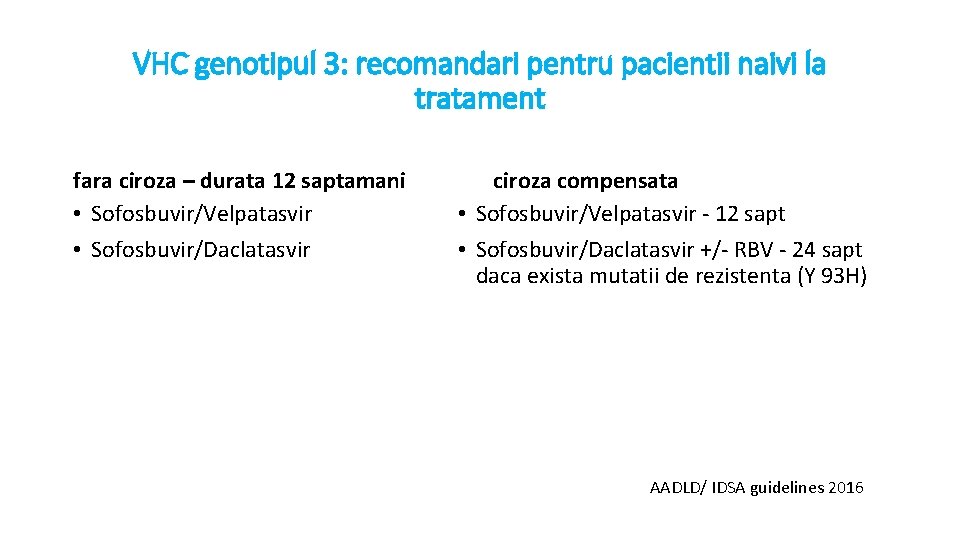 VHC genotipul 3: recomandari pentru pacientii naivi la tratament

fara ciroza – durata 12 saptamani
• Sofosbuvir/Velpatasvir
• Sofosbuvir/Daclatasvir

ciroza compensata
• Sofosbuvir/Velpatasvir - 12 sapt
• Sofosbuvir/Daclatasvir +/- RBV - 24 sapt daca exista mutatii de rezistenta (Y 93H)

AADLD/ IDSA guidelines 2016